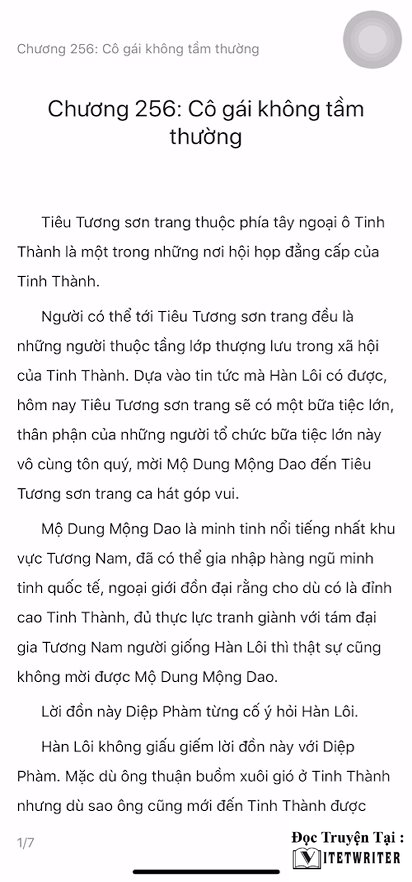 Chương 256: Cô gái không tầm thường

Chương 256: Cô gái không tầm thường

Tiêu Tương sơn trang thuộc phía tây ngoại ô Tinh Thành là một trong những nơi hội họp đẳng cấp của Tinh Thành.

Người có thể tới Tiêu Tương sơn trang đều là những người thuộc tầng lớp thượng lưu trong xã hội của Tinh Thành. Dựa vào tin tức mà Hàn Lôi có được, hôm nay Tiêu Tương sơn trang sẽ có một bữa tiệc lớn, thân phận của những người tổ chức bữa tiệc lớn này vô cùng tôn quý, mời Mộ Dung Mộng Dao đến Tiêu Tương sơn trang ca hát góp vui.

Mộ Dung Mộng Dao là minh tinh nổi tiếng nhất khu vực Tương Nam, đã có thể gia nhập hàng ngũ minh tinh quốc tế, ngoại giới đồn đại rằng cho dù có là đỉnh cao Tinh Thành, đủ thực lực tranh giành với tám đại gia Tương Nam người giống Hàn Lôi thì thật sự cũng không mời được Mộ Dung Mộng Dao.

Lời đồn này Diệp Phàm từng cố ý hỏi Hàn Lôi.

Hàn Lôi không giấu giếm lời đồn này với Diệp Phàm. Mặc dù ông thuận buồm xuôi gió ở Tinh Thành nhưng dù sao ông cũng mới đến Tinh Thành được

1/7

Đọc Truyện Tại :
VIETWRITER